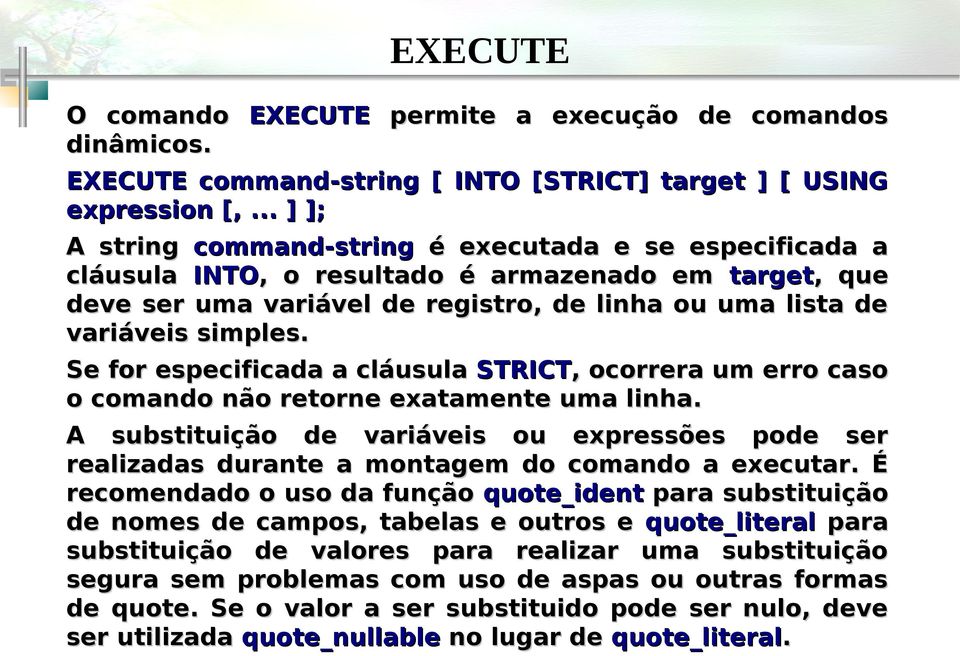 EXECUTE

O comando EXECUTE permite a execução de comandos dinâmicos.

EXECUTE command-string [ INTO [STRICT] target ] [ USING expression [, ... ] ];

A string command-string é executada e se especificada a cláusula INTO, o resultado é armazenado em target, que deve ser uma variável de registro, de linha ou uma lista de variáveis simples.

Se for especificada a cláusula STRICT, ocorrera um erro caso o comando não retorne exatamente uma linha.

A substituição de variáveis ou expressões pode ser realizadas durante a montagem do comando a executar. É recomendado o uso da função quote_ident para substituição de nomes de campos, tabelas e outros e quote_literal para substituição de valores para realizar uma substituição segura sem problemas com uso de aspas ou outras formas de quote. Se o valor a ser substituido pode ser nulo, deve ser utilizada quote_nullable no lugar de quote_literal.